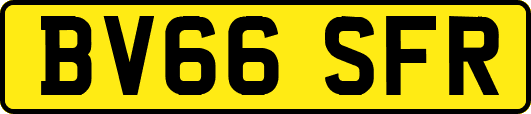 BV66 SFR